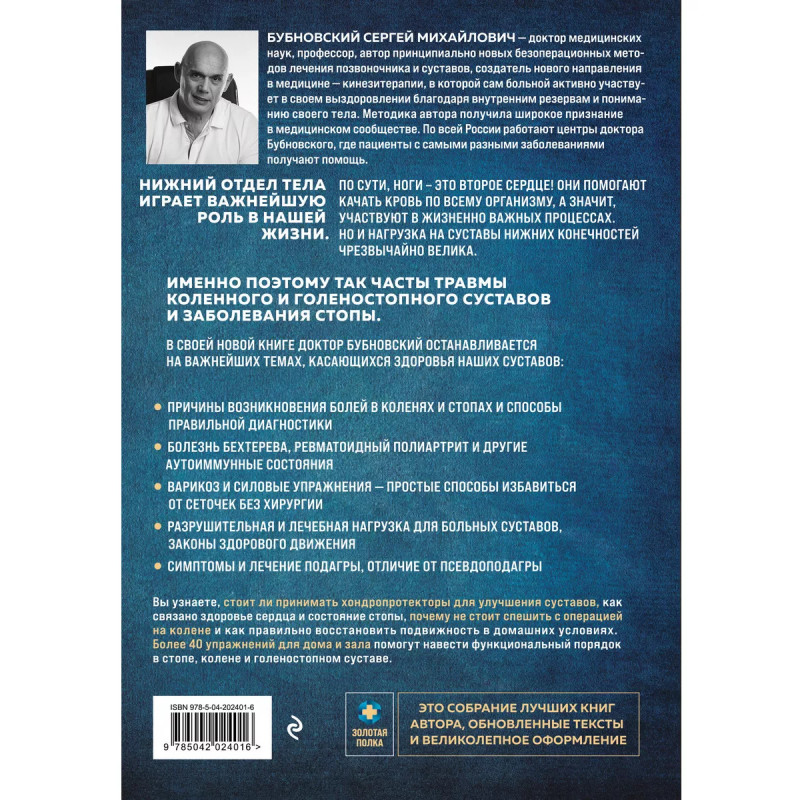 БУБНОВСКИЙ СЕРГЕЙ МИХАЙЛОВИЧ — доктор медицинских наук, профессор, автор принципиально новых безоперационных методов лечения позвоночника и суставов, создатель нового направления в медицине — кинезитерапии, в которой сам больной активно участвует в своем выздоровлении благодаря внутренним резервам и пониманию своего тела. Методика автора получила широкое признание в медицинском сообществе. По всей России работают центры доктора Бубновского, где пациенты с самыми разными заболеваниями получают помощь.

НИЖНИЙ ОТДЕЛ ТЕЛА ИГРАЕТ ВАЖНЕЙШУЮ РОЛЬ В НАШЕЙ ЖИЗНИ.

ПО СУТИ, НОГИ – ЭТО ВТОРОЕ СЕРДЦЕ! ОНИ ПОМОГАЮТ КАЧАТЬ КРОВЬ ПО ВСЕМУ ОРГАНИЗМУ, А ЗНАЧИТ, УЧАСТВУЮТ В ЖИЗНЕННО ВАЖНЫХ ПРОЦЕССАХ. НО И НАГРУЗКА НА СУСТАВЫ НИЖНИХ КОНЕЧНОСТЕЙ ЧРЕЗВЫЧАЙНО ВЕЛИКА.

ИМЕННО ПОЭТОМУ ТАК ЧАСТЫ ТРАВМЫ КОЛЕННОГО И ГОЛЕНОСТОПНОГО СУСТАВОВ И ЗАБОЛЕВАНИЯ СТОПЫ.

В СВОЕЙ НОВОЙ КНИГЕ ДОКТОР БУБНОВСКИЙ ОСТАНАВЛИВАЕТСЯ НА ВАЖНЕЙШИХ ТЕМАХ, КАСАЮЩИХСЯ ЗДОРОВЬЯ НАШИХ СУСТАВОВ:

• ПРИЧИНЫ ВОЗНИКНОВЕНИЯ БОЛЕЙ В КОЛЕНЯХ И СТОПАХ И СПОСОБЫ ПРАВИЛЬНОЙ ДИАГНОСТИКИ
• БОЛЕЗНЬ БЕХТЕРЕВА, РЕВМАТОИДНЫЙ ПОЛИАРТРИТ И ДРУГИЕ АУТОИММУННЫЕ СОСТОЯНИЯ
• ВАРИКОЗ И СИЛОВЫЕ УПРАЖНЕНИЯ — ПРОСТЫЕ СПОСОБЫ ИЗБАВИТЬСЯ ОТ СЕТОЧЕК БЕЗ ХИРУРГИИ
• РАЗРУШИТЕЛЬНАЯ И ЛЕЧЕБНАЯ НАГРУЗКА ДЛЯ БОЛЬНЫХ СУСТАВОВ, ЗАКОНЫ ЗДОРОВОГО ДВИЖЕНИЯ
• СИМПТОМЫ И ЛЕЧЕНИЕ ПОДАГРЫ, ОТЛИЧИЕ ОТ ПСЕВДОПОДАГРЫ

Вы узнаете, стоит ли принимать хондропротекторы для улучшения суставов, как связано здоровье сердца и состояние стопы, почему не стоит спешить с операцией на колене и как правильно восстановить подвижность в домашних условиях. Более 40 упражнений для дома и зала помогут навести функциональный порядок в стопе, колене и голеностопном суставе.

ISBN 978-5-04-202401-6
9 785042 024016 >

ЗОЛОТАЯ ПОЛКА

ЭТО СОБРАНИЕ ЛУЧШИХ КНИГ АВТОРА, ОБНОВЛЕННЫЕ ТЕКСТЫ И ВЕЛИКОЛЕПНОЕ ОФОРМЛЕНИЕ